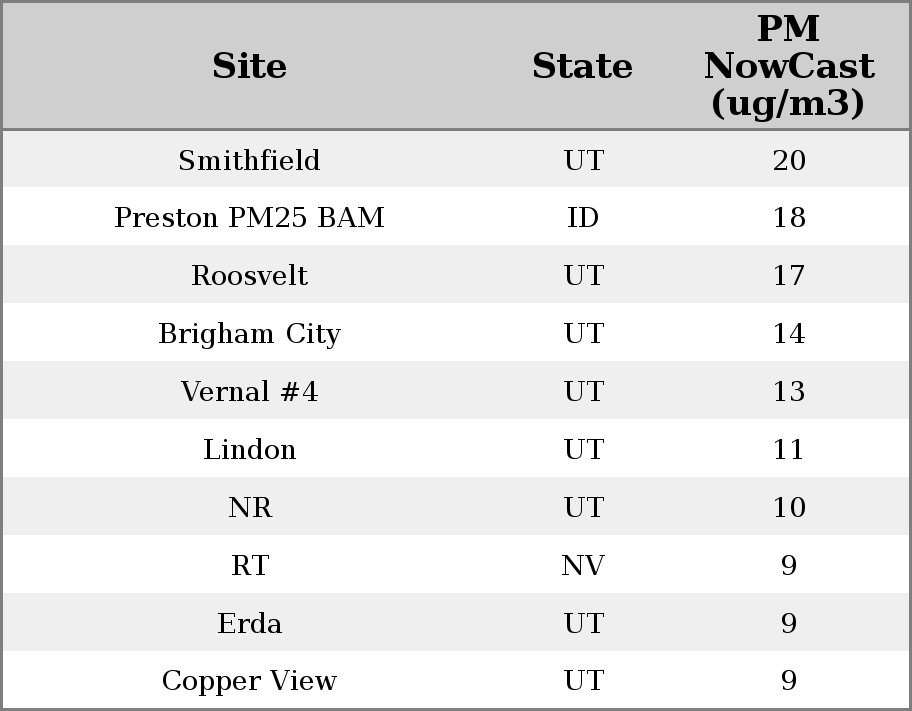 | Site | State | PM NowCast (ug/m3) |
|---|---|---|
| Smithfield | UT | 20 |
| Preston PM25 BAM | ID | 18 |
| Roosvelt | UT | 17 |
| Brigham City | UT | 14 |
| Vernal #4 | UT | 13 |
| Lindon | UT | 11 |
| NR | UT | 10 |
| RT | NV | 9 |
| Erda | UT | 9 |
| Copper View | UT | 9 |